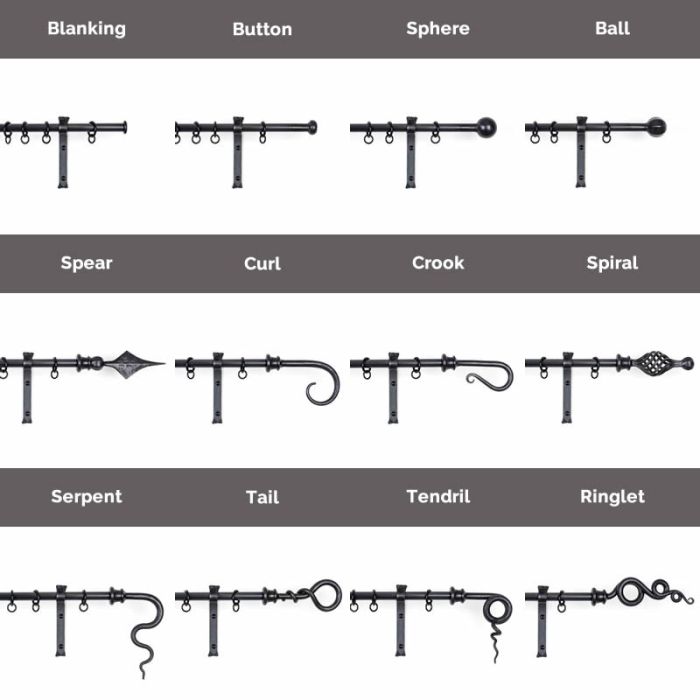 Blanking

Button

Sphere

Ball

Spear

Curl

Crook

Spiral

Serpent

Tail

Tendril

Ringlet